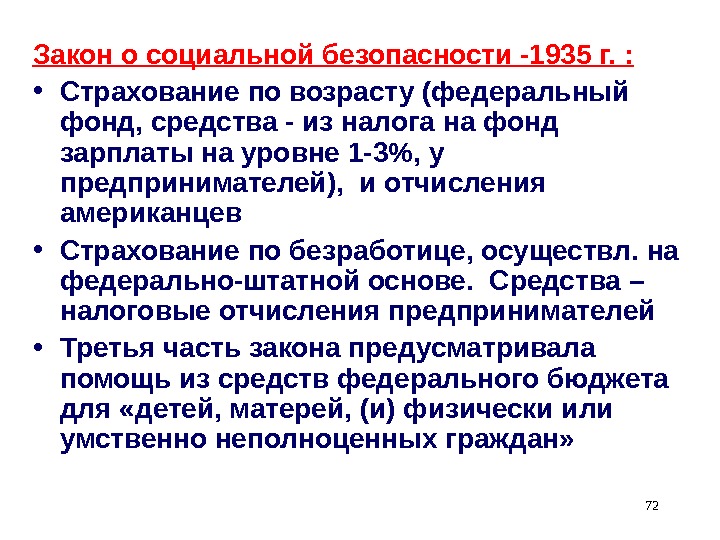 Закон о социальной безопасности -1935 г. :

• Страхование по возрасту (федеральный фонд, средства - из налога на фонд зарплаты на уровне 1-3%, у предпринимателей), и отчисления американцев

• Страхование по безработице, осуществл. на федерально-штатной основе. Средства – налоговые отчисления предпринимателей

• Третья часть закона предусматривала помощь из средств федерального бюджета для «детей, матерей, (и) физически или умственно неполноценных граждан»

72